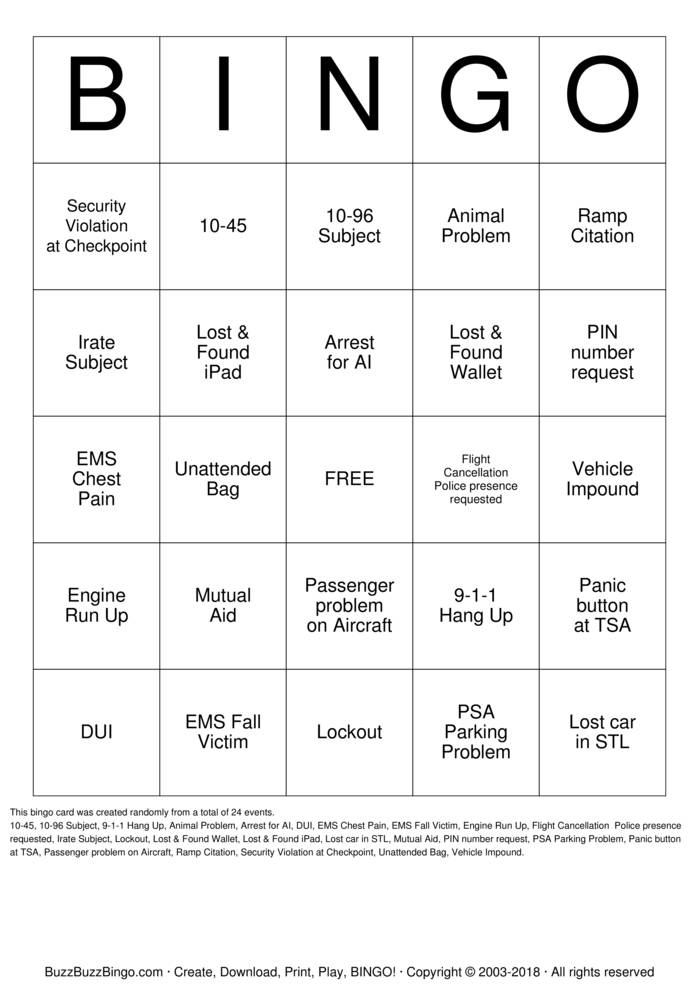 | B | I | N | G | O |
|---|---|---|---|---|
| Security Violation at Checkpoint | 10-45 | 10-96 Subject | Animal Problem | Ramp Citation |
| Irate Subject | Lost & Found iPad | Arrest for AI | Lost & Found Wallet | PIN number request |
| EMS Chest Pain | Unattended Bag | FREE | Flight Cancellation Police presence requested | Vehicle Impound |
| Engine Run Up | Mutual Aid | Passenger problem on Aircraft | 9-1-1 Hang Up | Panic button at TSA |
| DUI | EMS Fall Victim | Lockout | PSA Parking Problem | Lost car in STL |

This bingo card was created randomly from a total of 24 events.
10-45, 10-96 Subject, 9-1-1 Hang Up, Animal Problem, Arrest for AI, DUI, EMS Chest Pain, EMS Fall Victim, Engine Run Up, Flight Cancellation Police presence requested, Irate Subject, Lockout, Lost & Found Wallet, Lost & Found iPad, Lost car in STL, Mutual Aid, PIN number request, PSA Parking Problem, Panic button at TSA, Passenger problem on Aircraft, Ramp Citation, Security Violation at Checkpoint, Unattended Bag, Vehicle Impound.

BuzzBuzzBingo.com · Create, Download, Print, Play, BINGO! · Copyright © 2003-2018 · All rights reserved